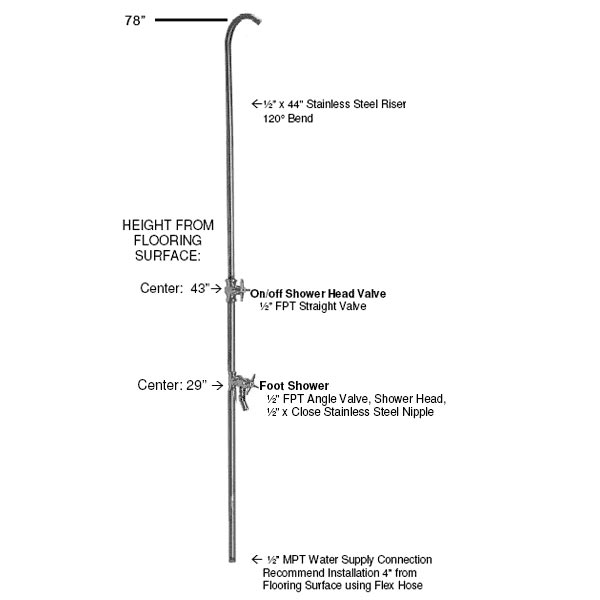 78"

← ½" x 44" Stainless Steel Riser
120° Bend

HEIGHT FROM
FLOORING
SURFACE:

Center: 43" → On/off Shower Head Valve
½" FPT Straight Valve

Center: 29" → Foot Shower
½" FPT Angle Valve, Shower Head,
½" x Close Stainless Steel Nipple

← ½" MPT Water Supply Connection
Recommend Installation 4" from
Flooring Surface using Flex Hose